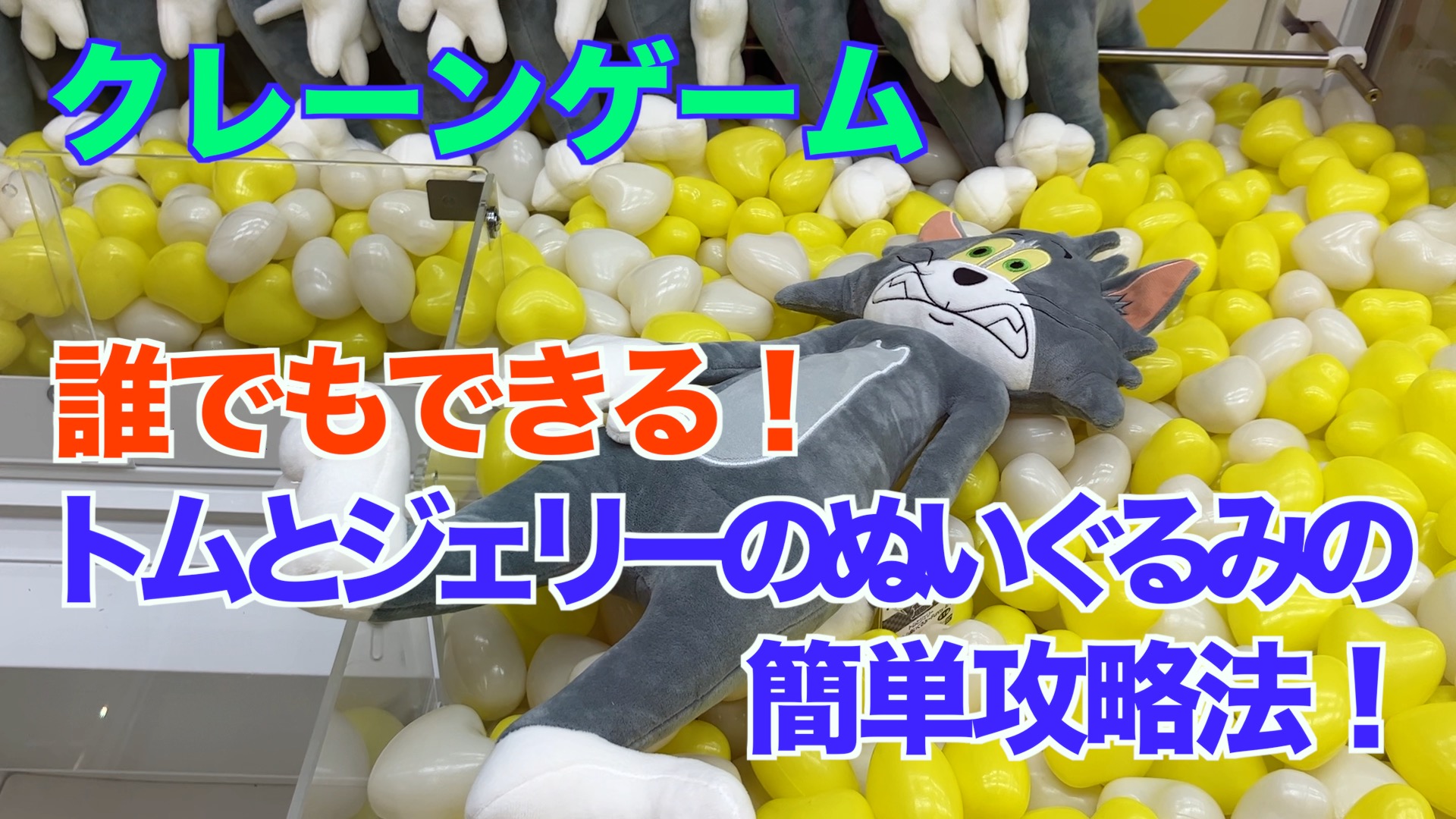 クレーンゲーム

誰でもできる！
トムとジェリーのぬいぐるみの
簡単攻略法！